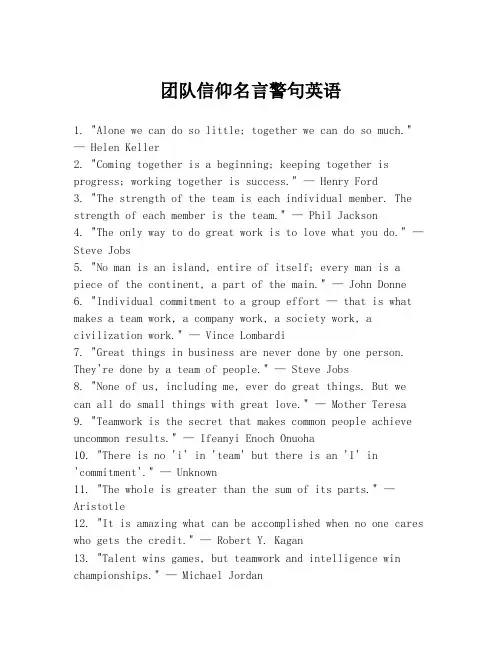 团队信仰名言警句英语

1. "Alone we can do so little; together we can do so much." — Helen Keller
2. "Coming together is a beginning; keeping together is progress; working together is success." — Henry Ford
3. "The strength of the team is each individual member. The strength of each member is the team." — Phil Jackson
4. "The only way to do great work is to love what you do." — Steve Jobs
5. "No man is an island, entire of itself; every man is a piece of the continent, a part of the main." — John Donne
6. "Individual commitment to a group effort — that is what makes a team work, a company work, a society work, a civilization work." — Vince Lombardi
7. "Great things in business are never done by one person. They're done by a team of people." — Steve Jobs
8. "None of us, including me, ever do great things. But we can all do small things with great love." — Mother Teresa
9. "Teamwork is the secret that makes common people achieve uncommon results." — Ifeanyi Enoch Onuoha
10. "There is no 'i' in 'team' but there is an 'I' in 'commitment'." — Unknown
11. "The whole is greater than the sum of its parts." — Aristotle
12. "It is amazing what can be accomplished when no one cares who gets the credit." — Robert Y. Kagan
13. "Talent wins games, but teamwork and intelligence win championships." — Michael Jordan